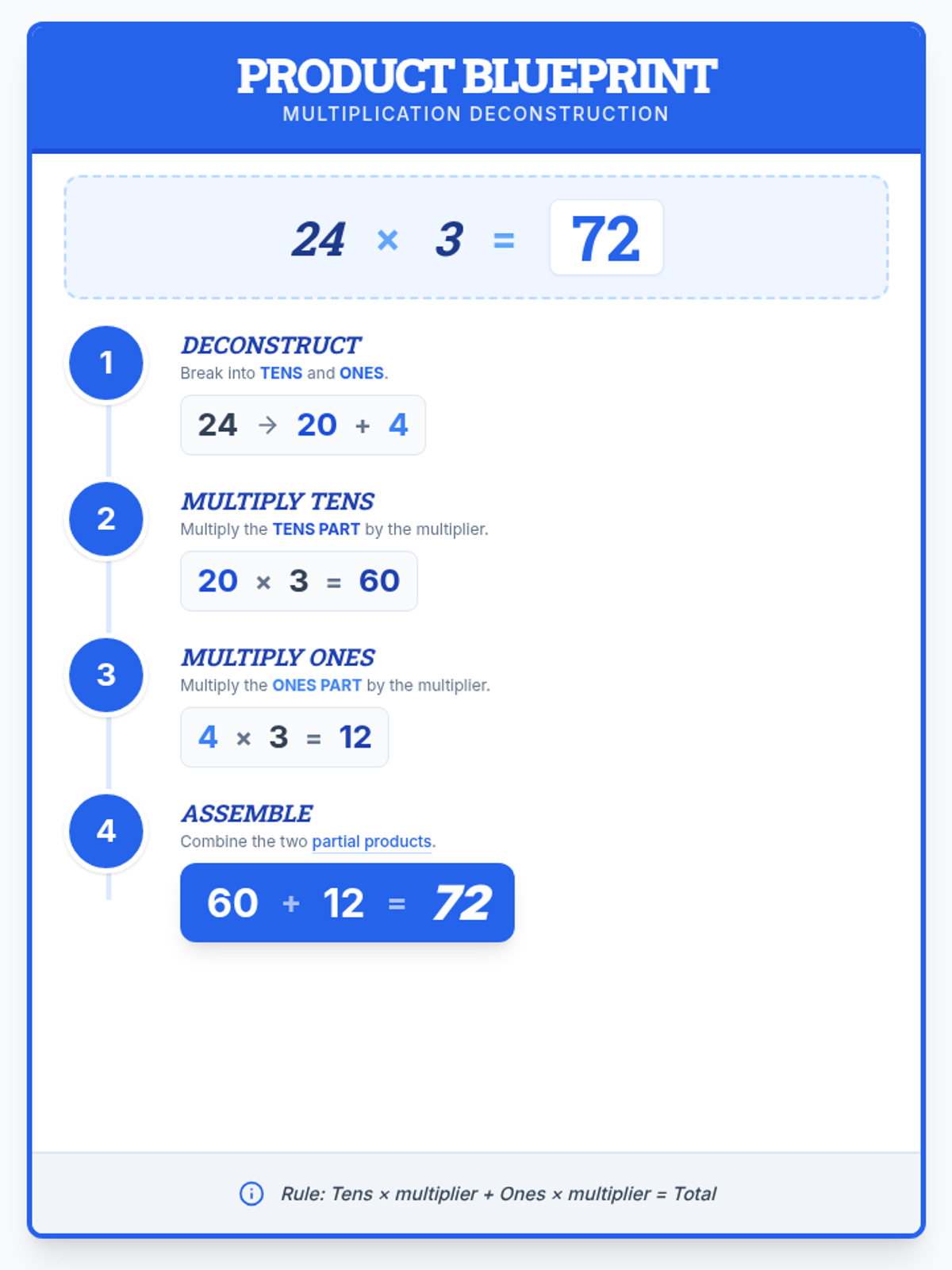 PRODUCT BLUEPRINT
MULTIPLICATION DECONSTRUCTION

$24 \times 3 = 72$

1
DECONSTRUCT
Break into TENS and ONES.
$24 \rightarrow 20 + 4$

2
MULTIPLY TENS
Multiply the TENS PART by the multiplier.
$20 \times 3 = 60$

3
MULTIPLY ONES
Multiply the ONES PART by the multiplier.
$4 \times 3 = 12$

4
ASSEMBLE
Combine the two partial products.
$60 + 12 = 72$

Rule: Tens × multiplier + Ones × multiplier = Total